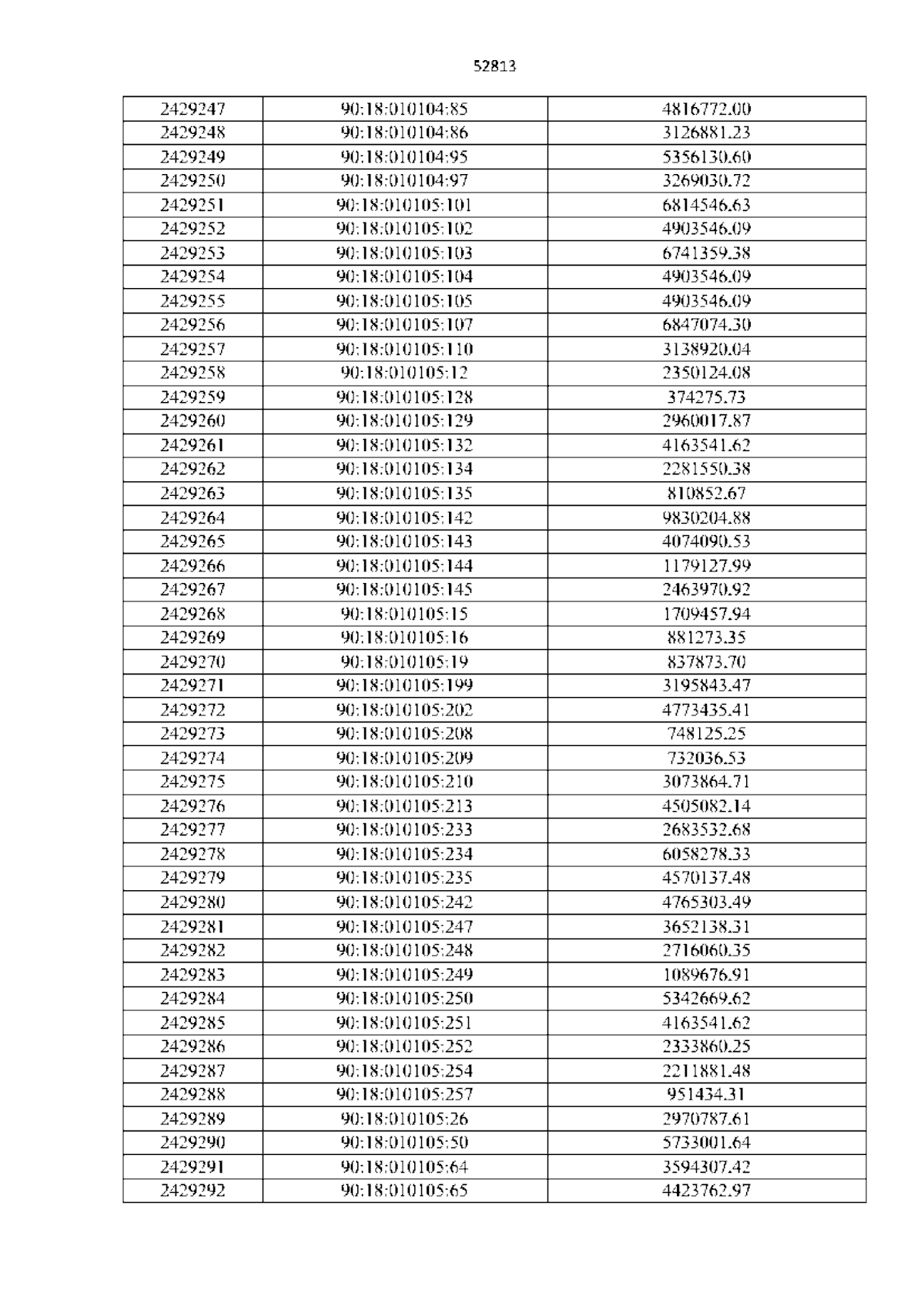 52813

| 2429247 | 90:18:010104:85 | 4816772.00 |
|---|---|---|
| 2429248 | 90:18:010104:86 | 3126881.23 |
| 2429249 | 90:18:010104:95 | 5356130.60 |
| 2429250 | 90:18:010104:97 | 3269030.72 |
| 2429251 | 90:18:010105:101 | 6814546.63 |
| 2429252 | 90:18:010105:102 | 4903546.09 |
| 2429253 | 90:18:010105:103 | 6741359.38 |
| 2429254 | 90:18:010105:104 | 4903546.09 |
| 2429255 | 90:18:010105:105 | 4903546.09 |
| 2429256 | 90:18:010105:107 | 6847074.30 |
| 2429257 | 90:18:010105:110 | 3138920.04 |
| 2429258 | 90:18:010105:12 | 2350124.08 |
| 2429259 | 90:18:010105:128 | 374275.73 |
| 2429260 | 90:18:010105:129 | 2960017.87 |
| 2429261 | 90:18:010105:132 | 4163541.62 |
| 2429262 | 90:18:010105:134 | 2281550.38 |
| 2429263 | 90:18:010105:135 | 810852.67 |
| 2429264 | 90:18:010105:142 | 9830204.88 |
| 2429265 | 90:18:010105:143 | 4074090.53 |
| 2429266 | 90:18:010105:144 | 1179127.99 |
| 2429267 | 90:18:010105:145 | 2463970.92 |
| 2429268 | 90:18:010105:15 | 1709457.94 |
| 2429269 | 90:18:010105:16 | 881273.35 |
| 2429270 | 90:18:010105:19 | 837873.70 |
| 2429271 | 90:18:010105:199 | 3195843.47 |
| 2429272 | 90:18:010105:202 | 4773435.41 |
| 2429273 | 90:18:010105:208 | 748125.25 |
| 2429274 | 90:18:010105:209 | 732036.53 |
| 2429275 | 90:18:010105:210 | 3073864.71 |
| 2429276 | 90:18:010105:213 | 4505082.14 |
| 2429277 | 90:18:010105:233 | 2683532.68 |
| 2429278 | 90:18:010105:234 | 6058278.33 |
| 2429279 | 90:18:010105:235 | 4570137.48 |
| 2429280 | 90:18:010105:242 | 4765303.49 |
| 2429281 | 90:18:010105:247 | 3652138.31 |
| 2429282 | 90:18:010105:248 | 2716060.35 |
| 2429283 | 90:18:010105:249 | 1089676.91 |
| 2429284 | 90:18:010105:250 | 5342669.62 |
| 2429285 | 90:18:010105:251 | 4163541.62 |
| 2429286 | 90:18:010105:252 | 2333860.25 |
| 2429287 | 90:18:010105:254 | 2211881.48 |
| 2429288 | 90:18:010105:257 | 951434.31 |
| 2429289 | 90:18:010105:26 | 2970787.61 |
| 2429290 | 90:18:010105:50 | 5733001.64 |
| 2429291 | 90:18:010105:64 | 3594307.42 |
| 2429292 | 90:18:010105:65 | 4423762.97 |